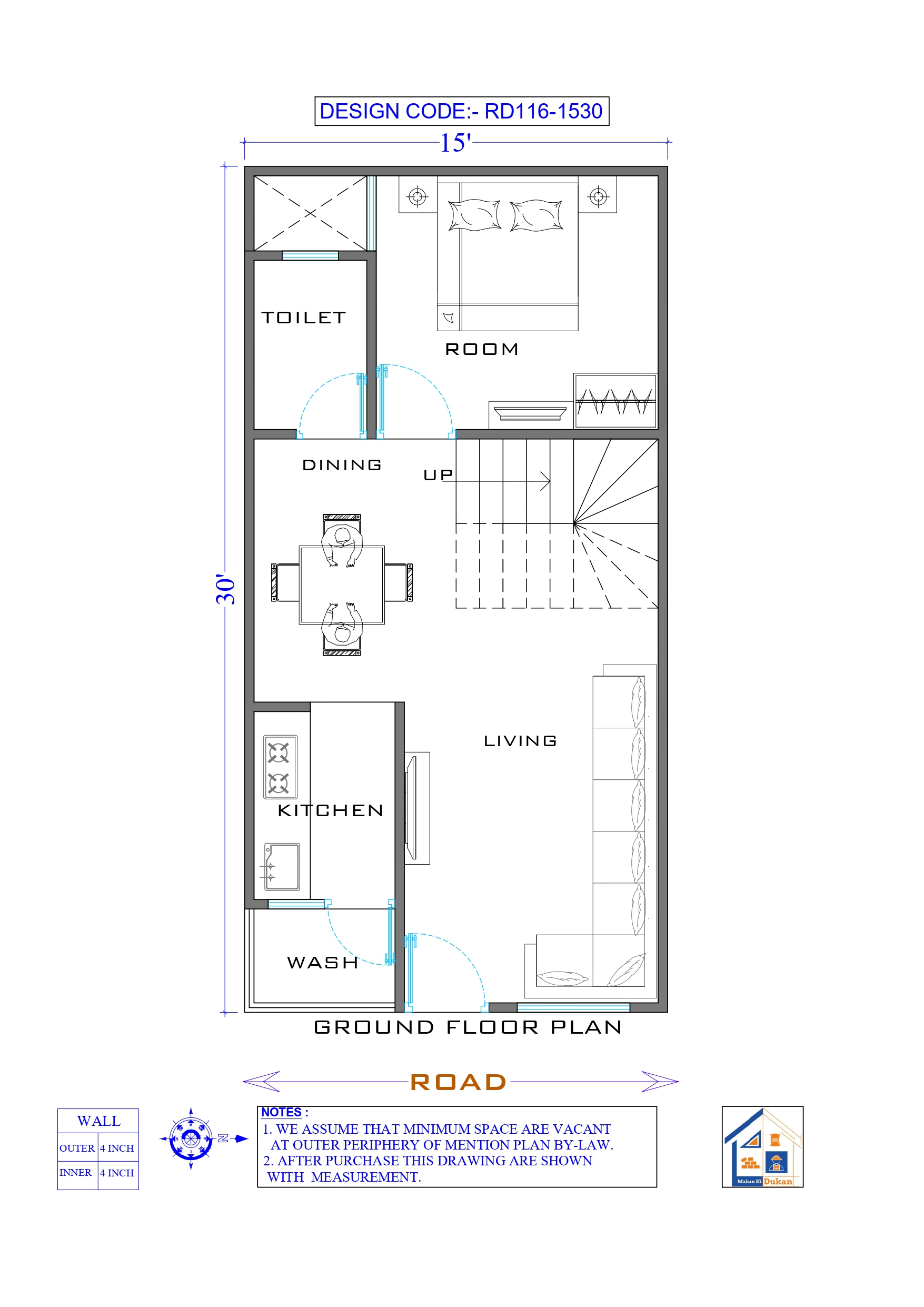 DESIGN CODE:- RD116-1530

15'

30'

TOILET

ROOM

DINING

UP

LIVING

KITCHEN

WASH

GROUND FLOOR PLAN

ROAD

| WALL | |
|---|---|
| OUTER | 4 INCH |
| INNER | 4 INCH |

N

NOTES :
1. WE ASSUME THAT MINIMUM SPACE ARE VACANT AT OUTER PERIPHERY OF MENTION PLAN BY-LAW.
2. AFTER PURCHASE THIS DRAWING ARE SHOWN WITH MEASUREMENT.

Makan Ki Dukan